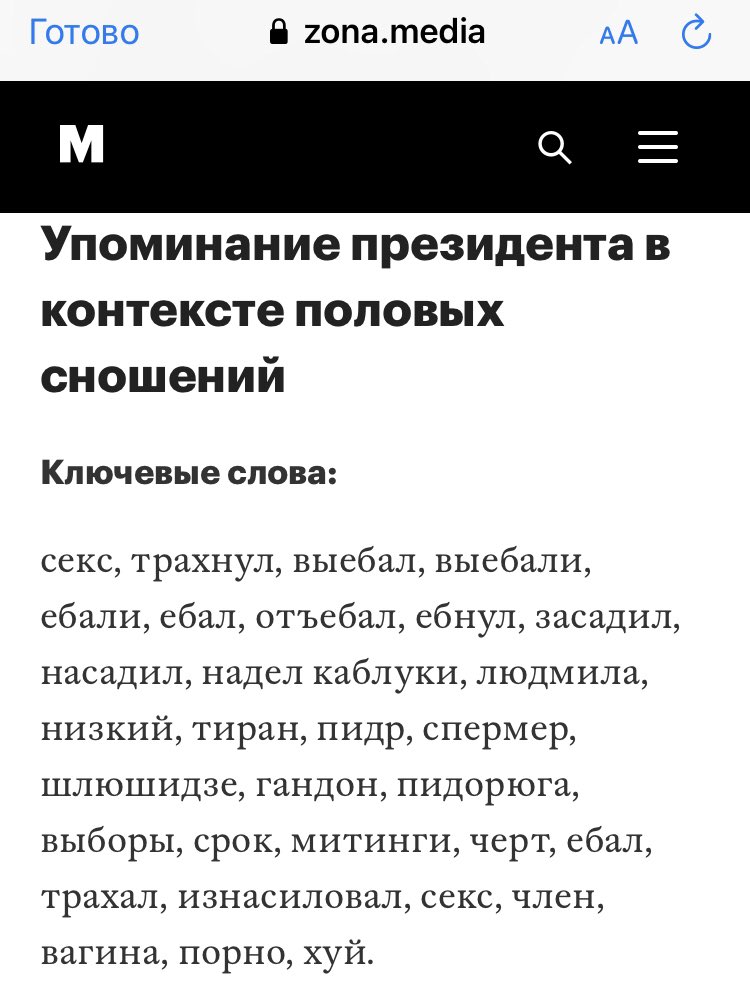 Готово zona.media AA

M

Упоминание президента в контексте половых сношений

Ключевые слова:

секс, трахнул, выебал, выебали, ебали, ебал, отъебал, ебнул, засадил, насадил, надел каблуки, людмила, низкий, тиран, пидр, спермер, шлюшидзе, гандон, пидорюга, выборы, срок, митинги, черт, ебал, трахал, изнасиловал, секс, член, вагина, порно, хуй.